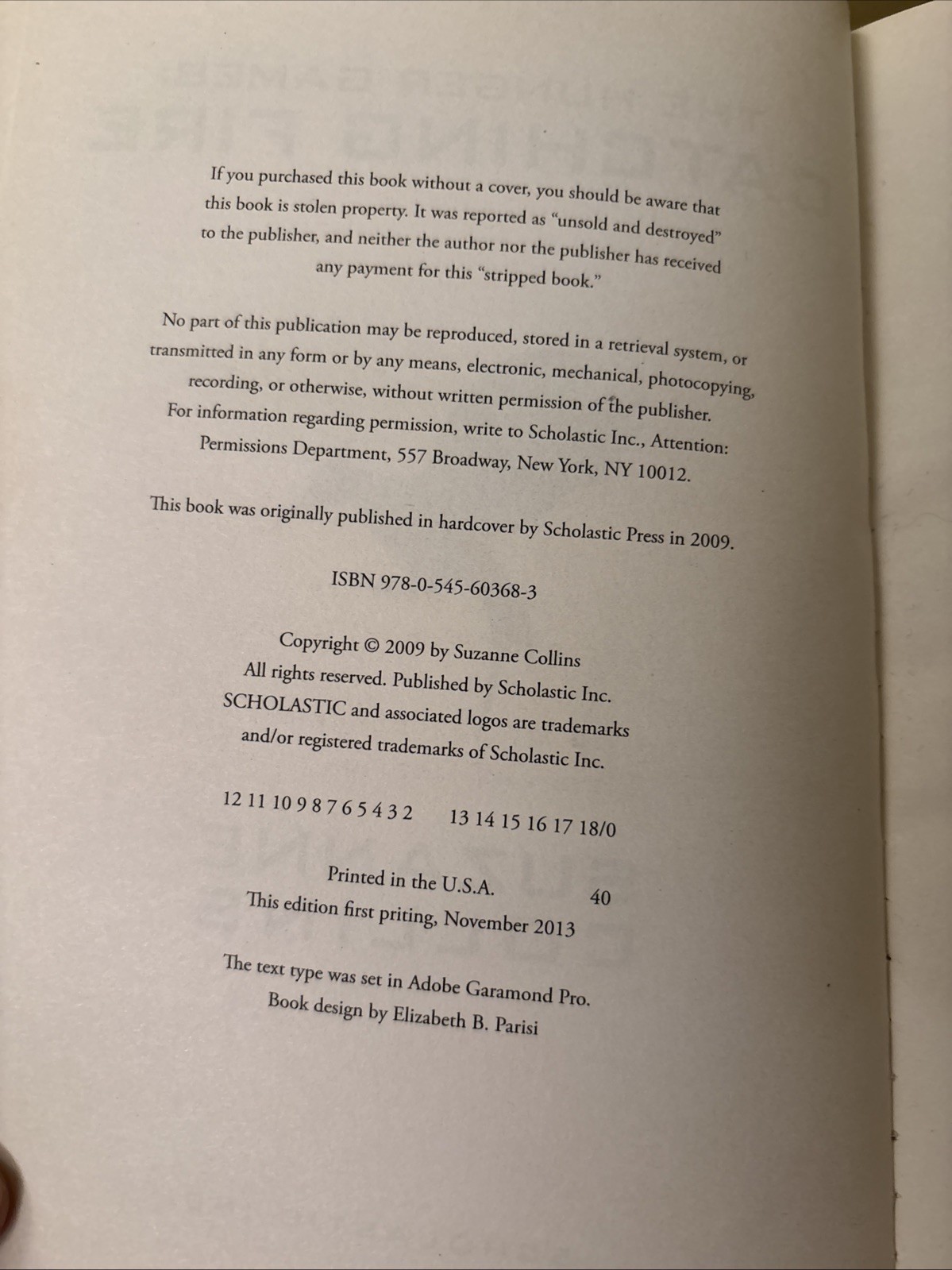 If you purchased this book without a cover, you should be aware that this book is stolen property. It was reported as "unsold and destroyed" to the publisher, and neither the author nor the publisher has received any payment for this "stripped book."

No part of this publication may be reproduced, stored in a retrieval system, or transmitted in any form or by any means, electronic, mechanical, photocopying, recording, or otherwise, without written permission of the publisher. For information regarding permission, write to Scholastic Inc., Attention: Permissions Department, 557 Broadway, New York, NY 10012.

This book was originally published in hardcover by Scholastic Press in 2009.

ISBN 978-0-545-60368-3

Copyright © 2009 by Suzanne Collins
All rights reserved. Published by Scholastic Inc.
SCHOLASTIC and associated logos are trademarks and/or registered trademarks of Scholastic Inc.

12 11 10 9 8 7 6 5 4 3 2 13 14 15 16 17 18/0

Printed in the U.S.A. 40
This edition first priting, November 2013

The text type was set in Adobe Garamond Pro.
Book design by Elizabeth B. Parisi